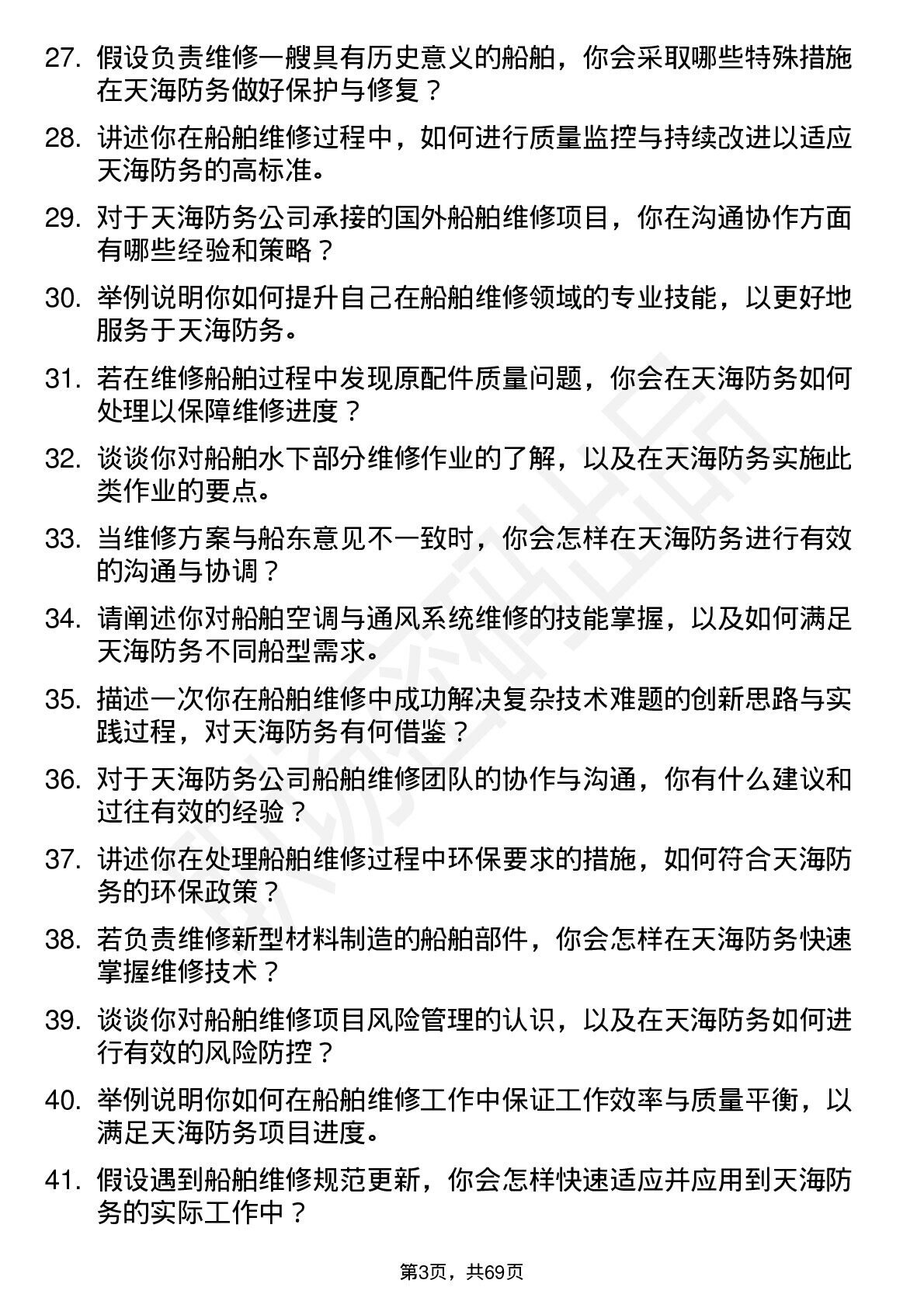 27. 假设负责维修一艘具有历史意义的船舶，你会采取哪些特殊措施在天海防务做好保护与修复？

28. 讲述你在船舶维修过程中，如何进行质量监控与持续改进以适应天海防务的高标准。

29. 对于天海防务公司承接的国外船舶维修项目，你在沟通协作方面有哪些经验和策略？

30. 举例说明你如何提升自己在船舶维修领域的专业技能，以更好地服务于天海防务。

31. 若在维修船舶过程中发现原配件质量问题，你会在天海防务如何处理以保障维修进度？

32. 谈谈你对船舶水下部分维修作业的了解，以及在天海防务实施此类作业的要点。

33. 当维修方案与船东意见不一致时，你会怎样在天海防务进行有效的沟通与协调？

34. 请阐述你对船舶空调与通风系统维修的技能掌握，以及如何满足天海防务不同船型需求。

35. 描述一次你在船舶维修中成功解决复杂技术难题的创新思路与实践过程，对天海防务有何借鉴？

36. 对于天海防务公司船舶维修团队的协作与沟通，你有什么建议和过往有效的经验？

37. 讲述你在处理船舶维修过程中环保要求的措施，如何符合天海防务的环保政策？

38. 若负责维修新型材料制造的船舶部件，你会怎样在天海防务快速掌握维修技术？

39. 谈谈你对船舶维修项目风险管理的认识，以及在天海防务如何进行有效的风险防控？

40. 举例说明你如何在船舶维修工作中保证工作效率与质量平衡，以满足天海防务项目进度。

41. 假设遇到船舶维修规范更新，你会怎样快速适应并应用到天海防务的实际工作中？

第3页，共69页